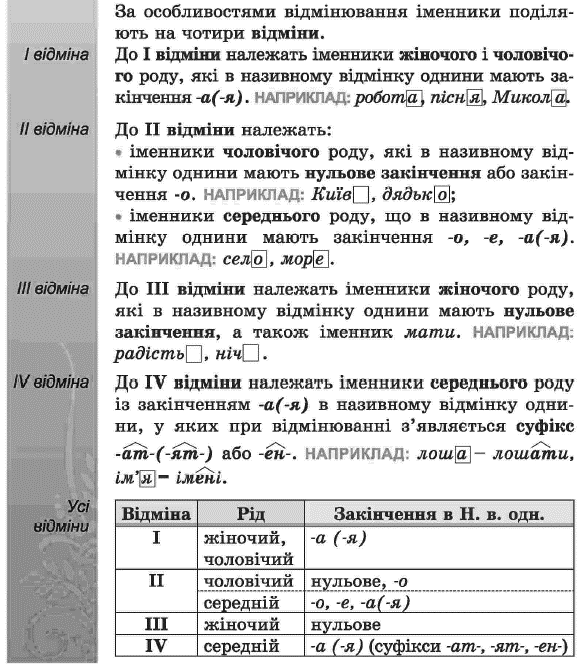 За особливостями відмінювання іменники поділяють на чотири відміни.

I відміна

До I відміни належать іменники жіночого і чоловічого роду, які в називному відмінку однини мають закінчення -а(-я). НАПРИКЛАД: робота, пісня, Микола.

II відміна

До II відміни належать:
• іменники чоловічого роду, які в називному відмінку однини мають нульове закінчення або закінчення -о. НАПРИКЛАД: Київ, дядько;
• іменники середнього роду, що в називному відмінку однини мають закінчення -о, -е, -а(-я). НАПРИКЛАД: село, море.

III відміна

До III відміни належать іменники жіночого роду, які в називному відмінку однини мають нульове закінчення, а також іменник мати. НАПРИКЛАД: радість, ніч.

IV відміна

До IV відміни належать іменники середнього роду із закінченням -а(-я) в називному відмінку однини, у яких при відмінюванні з'являється суфікс -ат-(-ят-) або -ен-. НАПРИКЛАД: лоша – лошати, ім'я – імені.

Усі відміни

| Відміна | Рід | Закінчення в Н. в. одн. |
|---|---|---|
| I | жіночий, чоловічий | -а (-я) |
| II | чоловічий | нульове, -о |
| | середній | -о, -е, -а(-я) |
| III | жіночий | нульове |
| IV | середній | -а (-я) (суфікси -ат-, -ят-, -ен-) |